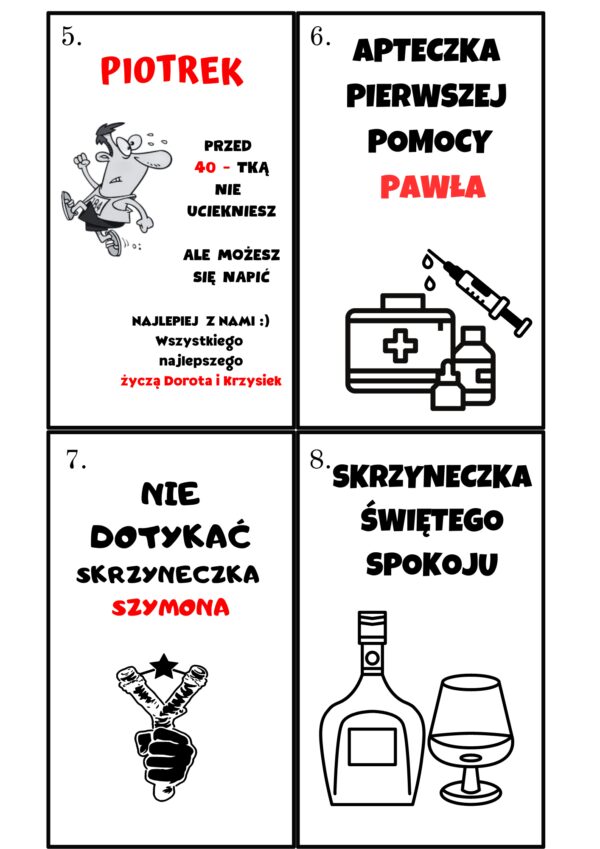 5.

PIOTREK

PRZED
40 - TKĄ
NIE
UCIEKNIESZ

ALE MOŻESZ
SIĘ NAPIĆ

NAJLEPIEJ Z NAMI :)
Wszystkiego
najlepszego
życzą Dorota i Krzysiek

6.

APTECZKA
PIERWSZEJ
POMOCY
PAWŁA

7.

NIE
DOTYKAĆ
SKRZYNECZKA
SZYMONA

8.

SKRZYNECZKA
ŚWIĘTEGO
SPOKOJU